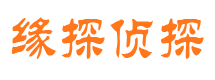 缘探侦探